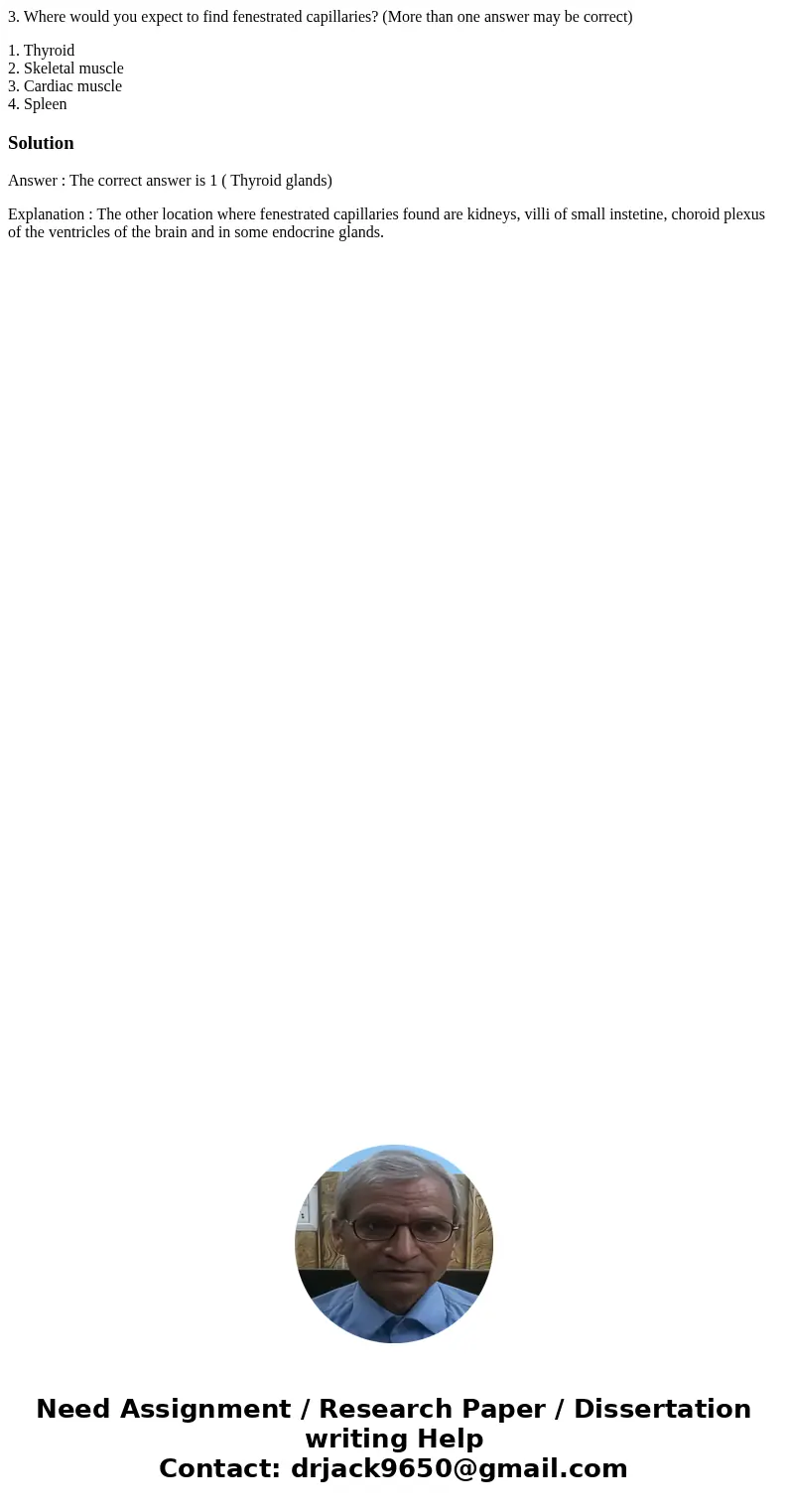 3. Where would you expect to find fenestrated capillaries? (More than one answer may be correct)

1. Thyroid
2. Skeletal muscle
3. Cardiac muscle
4. Spleen

Solution

Answer : The correct answer is 1 ( Thyroid glands)

Explanation : The other location where fenestrated capillaries found are kidneys, villi of small instetine, choroid plexus of the ventricles of the brain and in some endocrine glands.

Need Assignment / Research Paper / Dissertation writing Help
Contact: drjack9650@gmail.com